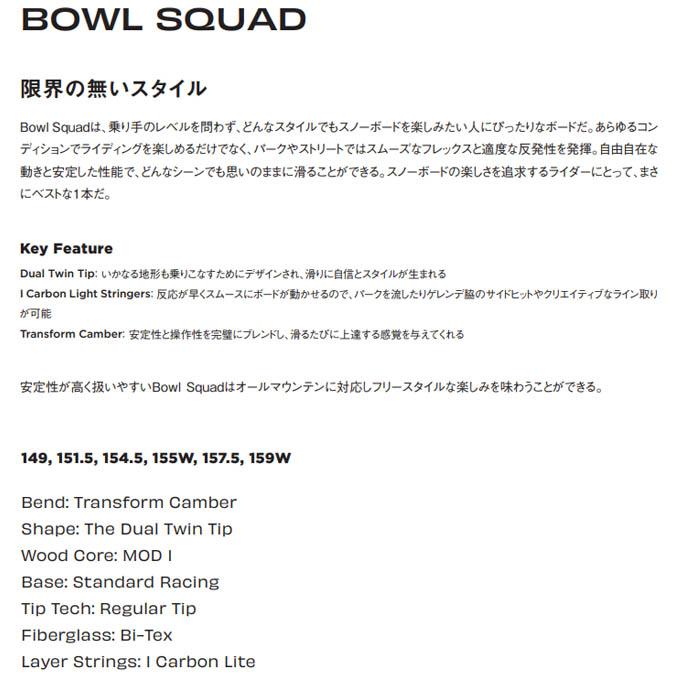 BOWL SQUAD

限界の無いスタイル

Bowl Squadは、乗り手のレベルを問わず、どんなスタイルでもスノーボードを楽しみたい人にぴったりなボードだ。あらゆるコンディションでライディングを楽しめるだけでなく、パークやストリートではスムーズなフレックスと適度な反発性を発揮。自由自在な動きと安定した性能で、どんなシーンでも思いのままに滑ることができる。スノーボードの楽しさを追求するライダーにとって、まさにベストな1本だ。

Key Feature

Dual Twin Tip: いかなる地形も乗りこなすためにデザインされ、滑りに自信とスタイルが生まれる
I Carbon Light Stringers: 反応が早くスムースにボードが動かせるので、パークを流したりゲレンデ脇のサイドヒットやクリエイティブなライン取りが可能
Transform Camber: 安定性と操作性を完璧にブレンドし、滑るたびに上達する感覚を与えてくれる

安定性が高く扱いやすいBowl Squadはオールマウンテンに対応しフリースタイルな楽しみを味わうことができる。

149, 151.5, 154.5, 155W, 157.5, 159W

Bend: Transform Camber
Shape: The Dual Twin Tip
Wood Core: MOD I
Base: Standard Racing
Tip Tech: Regular Tip
Fiberglass: Bi-Tex
Layer Strings: I Carbon Lite